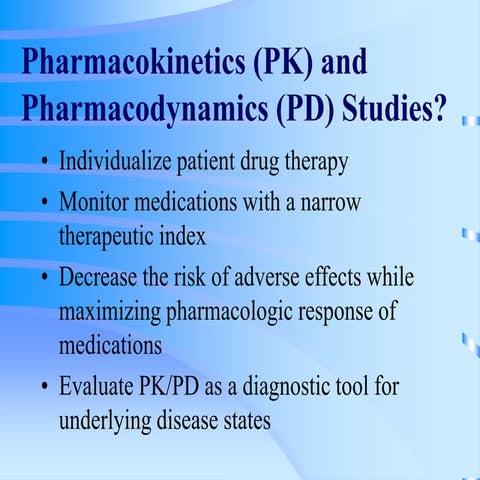 Pharmacokinetics (PK) and Pharmacodynamics (PD) Studies?

• Individualize patient drug therapy
• Monitor medications with a narrow therapeutic index
• Decrease the risk of adverse effects while maximizing pharmacologic response of medications
• Evaluate PK/PD as a diagnostic tool for underlying disease states